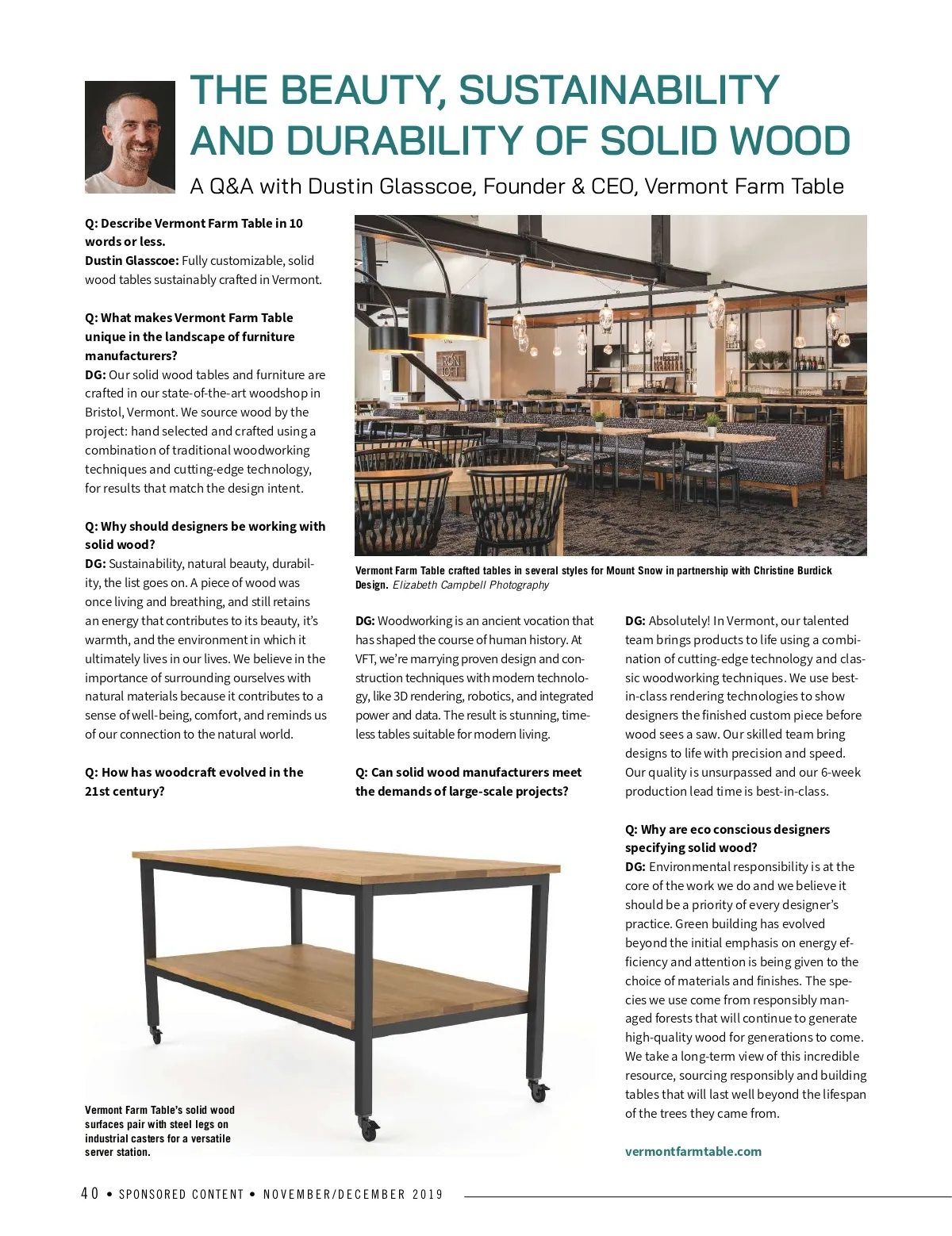 THE BEAUTY, SUSTAINABILITY AND DURABILITY OF SOLID WOOD

A Q&A with Dustin Glasscoe, Founder & CEO, Vermont Farm Table

Q: Describe Vermont Farm Table in 10 words or less.
Dustin Glasscoe: Fully customizable, solid wood tables sustainably crafted in Vermont.

Q: What makes Vermont Farm Table unique in the landscape of furniture manufacturers?
DG: Our solid wood tables and furniture are crafted in our state-of-the-art woodshop in Bristol, Vermont. We source wood by the project: hand selected and crafted using a combination of traditional woodworking techniques and cutting-edge technology, for results that match the design intent.

Q: Why should designers be working with solid wood?
DG: Sustainability, natural beauty, durability, the list goes on. A piece of wood was once living and breathing, and still retains an energy that contributes to its beauty, it's warmth, and the environment in which it ultimately lives in our lives. We believe in the importance of surrounding ourselves with natural materials because it contributes to a sense of well-being, comfort, and reminds us of our connection to the natural world.

Q: How has woodcraft evolved in the 21st century?

RON LOFT

Vermont Farm Table crafted tables in several styles for Mount Snow in partnership with Christine Burdick Design. Elizabeth Campbell Photography

DG: Woodworking is an ancient vocation that has shaped the course of human history. At VFT, we're marrying proven design and construction techniques with modern technology, like 3D rendering, robotics, and integrated power and data. The result is stunning, timeless tables suitable for modern living.

Q: Can solid wood manufacturers meet the demands of large-scale projects?

DG: Absolutely! In Vermont, our talented team brings products to life using a combination of cutting-edge technology and classic woodworking techniques. We use best-in-class rendering technologies to show designers the finished custom piece before wood sees a saw. Our skilled team bring designs to life with precision and speed. Our quality is unsurpassed and our 6-week production lead time is best-in-class.

Q: Why are eco conscious designers specifying solid wood?
DG: Environmental responsibility is at the core of the work we do and we believe it should be a priority of every designer's practice. Green building has evolved beyond the initial emphasis on energy efficiency and attention is being given to the choice of materials and finishes. The species we use come from responsibly managed forests that will continue to generate high-quality wood for generations to come. We take a long-term view of this incredible resource, sourcing responsibly and building tables that will last well beyond the lifespan of the trees they came from.

vermontfarmtable.com

Vermont Farm Table's solid wood surfaces pair with steel legs on industrial casters for a versatile server station.

40 • SPONSORED CONTENT • NOVEMBER/DECEMBER 2019